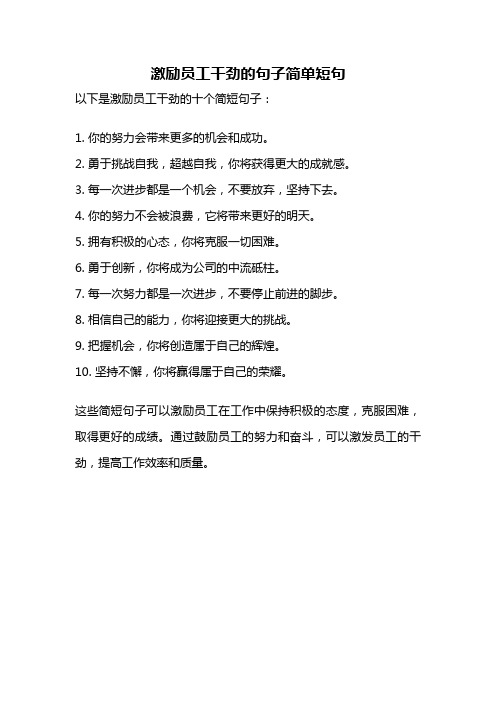 激励员工干劲的句子简单短句

以下是激励员工干劲的十个简短句子：

1. 你的努力会带来更多的机会和成功。

2. 勇于挑战自我，超越自我，你将获得更大的成就感。

3. 每一次进步都是一个机会，不要放弃，坚持下去。

4. 你的努力不会被浪费，它将带来更好的明天。

5. 拥有积极的心态，你将克服一切困难。

6. 勇于创新，你将成为公司的中流砥柱。

7. 每一次努力都是一次进步，不要停止前进的脚步。

8. 相信自己的能力，你将迎接更大的挑战。

9. 把握机会，你将创造属于自己的辉煌。

10. 坚持不懈，你将赢得属于自己的荣耀。

这些简短句子可以激励员工在工作中保持积极的态度，克服困难，取得更好的成绩。通过鼓励员工的努力和奋斗，可以激发员工的干劲，提高工作效率和质量。